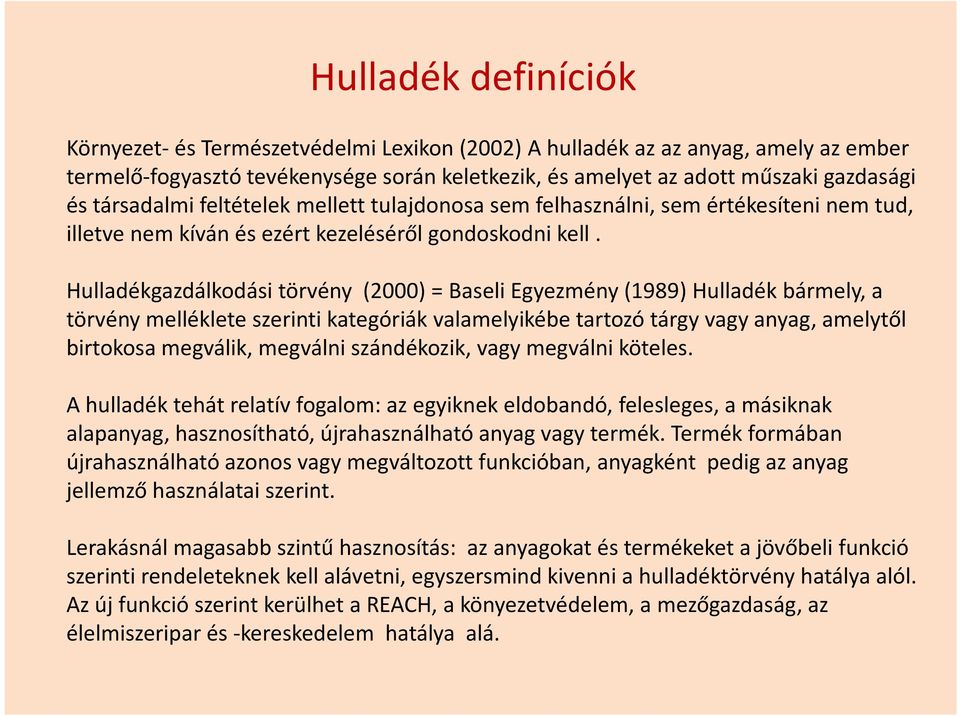 Hulladék definíciók

Környezet- és Természetvédelmi Lexikon (2002) A hulladék az az anyag, amely az ember termelő-fogyasztó tevékenysége során keletkezik, és amelyet az adott műszaki gazdasági és társadalmi feltételek mellett tulajdonosa sem felhasználni, sem értékesíteni nem tud, illetve nem kíván és ezért kezeléséről gondoskodni kell .

Hulladékgazdálkodási törvény (2000) = Baseli Egyezmény (1989) Hulladék bármely, a törvény melléklete szerinti kategóriák valamelyikébe tartozó tárgy vagy anyag, amelytől birtokosa megválik, megválni szándékozik, vagy megválni köteles.

A hulladék tehát relatív fogalom: az egyiknek eldobandó, felesleges, a másiknak alapanyag, hasznosítható, újrahasználható anyag vagy termék. Termék formában újrahasználható azonos vagy megváltozott funkcióban, anyagként pedig az anyag jellemző használatai szerint.

Lerakásnál magasabb szintű hasznosítás: az anyagokat és termékeket a jövőbeli funkció szerinti rendeleteknek kell alávetni, egyszersmind kivenni a hulladéktörvény hatálya alól. Az új funkció szerint kerülhet a REACH, a könyezetvédelem, a mezőgazdaság, az élelmiszeripar és -kereskedelem hatálya alá.